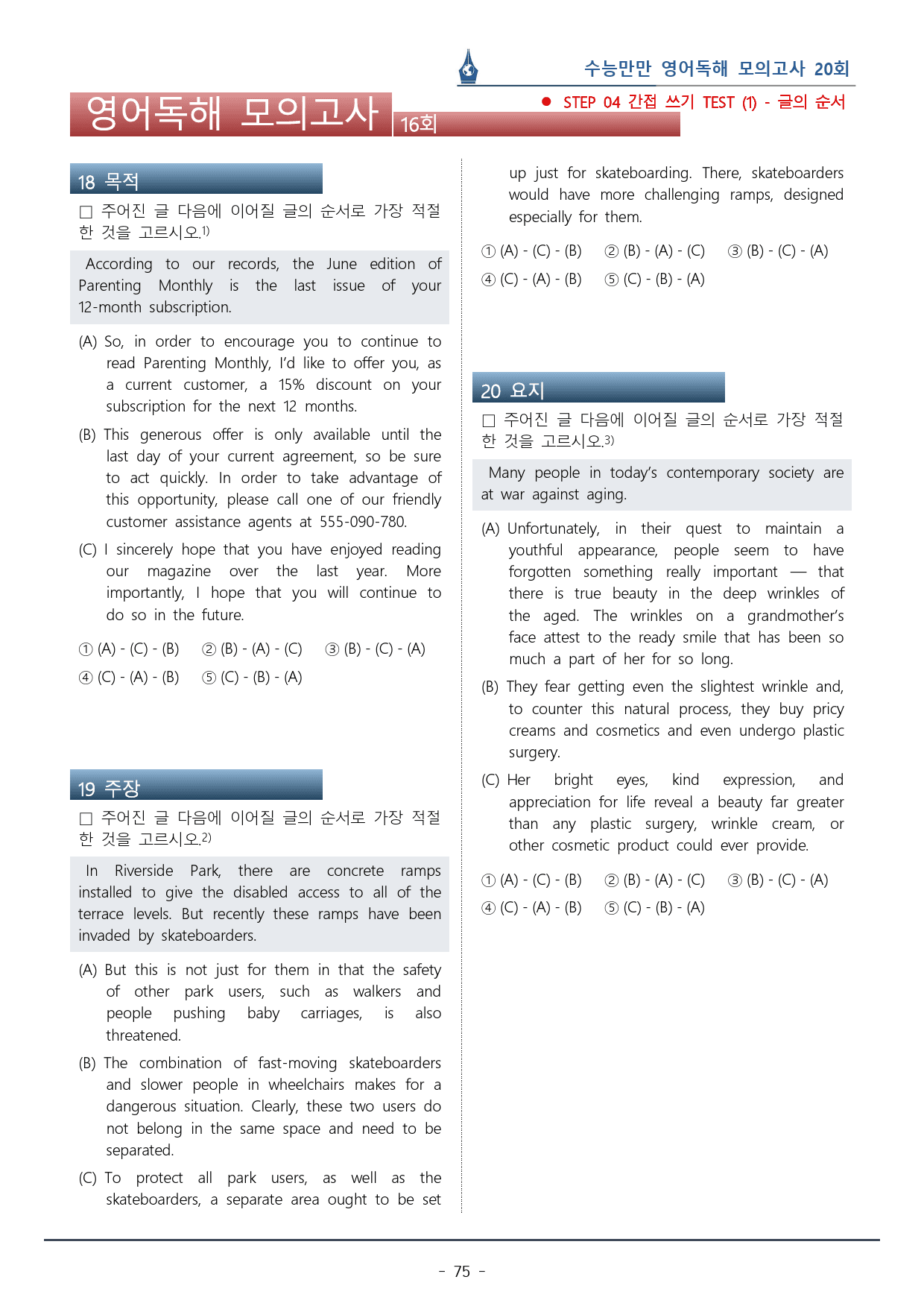 수능만만 영어독해 모의고사 20회

영어독해 모의고사 16회

● STEP 04 간접 쓰기 TEST (1) - 글의 순서

18 목적

☐ 주어진 글 다음에 이어질 글의 순서로 가장 적절한 것을 고르시오.$^{1)}$

According to our records, the June edition of Parenting Monthly is the last issue of your 12-month subscription.

(A) So, in order to encourage you to continue to read Parenting Monthly, I'd like to offer you, as a current customer, a 15% discount on your subscription for the next 12 months.

(B) This generous offer is only available until the last day of your current agreement, so be sure to act quickly. In order to take advantage of this opportunity, please call one of our friendly customer assistance agents at 555-090-780.

(C) I sincerely hope that you have enjoyed reading our magazine over the last year. More importantly, I hope that you will continue to do so in the future.

① (A) - (C) - (B) ② (B) - (A) - (C) ③ (B) - (C) - (A)
④ (C) - (A) - (B) ⑤ (C) - (B) - (A)

19 주장

☐ 주어진 글 다음에 이어질 글의 순서로 가장 적절한 것을 고르시오.$^{2)}$

In Riverside Park, there are concrete ramps installed to give the disabled access to all of the terrace levels. But recently these ramps have been invaded by skateboarders.

(A) But this is not just for them in that the safety of other park users, such as walkers and people pushing baby carriages, is also threatened.

(B) The combination of fast-moving skateboarders and slower people in wheelchairs makes for a dangerous situation. Clearly, these two users do not belong in the same space and need to be separated.

(C) To protect all park users, as well as the skateboarders, a separate area ought to be set up just for skateboarding. There, skateboarders would have more challenging ramps, designed especially for them.

① (A) - (C) - (B) ② (B) - (A) - (C) ③ (B) - (C) - (A)
④ (C) - (A) - (B) ⑤ (C) - (B) - (A)

20 요지

☐ 주어진 글 다음에 이어질 글의 순서로 가장 적절한 것을 고르시오.$^{3)}$

Many people in today's contemporary society are at war against aging.

(A) Unfortunately, in their quest to maintain a youthful appearance, people seem to have forgotten something really important — that there is true beauty in the deep wrinkles of the aged. The wrinkles on a grandmother's face attest to the ready smile that has been so much a part of her for so long.

(B) They fear getting even the slightest wrinkle and, to counter this natural process, they buy pricy creams and cosmetics and even undergo plastic surgery.

(C) Her bright eyes, kind expression, and appreciation for life reveal a beauty far greater than any plastic surgery, wrinkle cream, or other cosmetic product could ever provide.

① (A) - (C) - (B) ② (B) - (A) - (C) ③ (B) - (C) - (A)
④ (C) - (A) - (B) ⑤ (C) - (B) - (A)

- 75 -